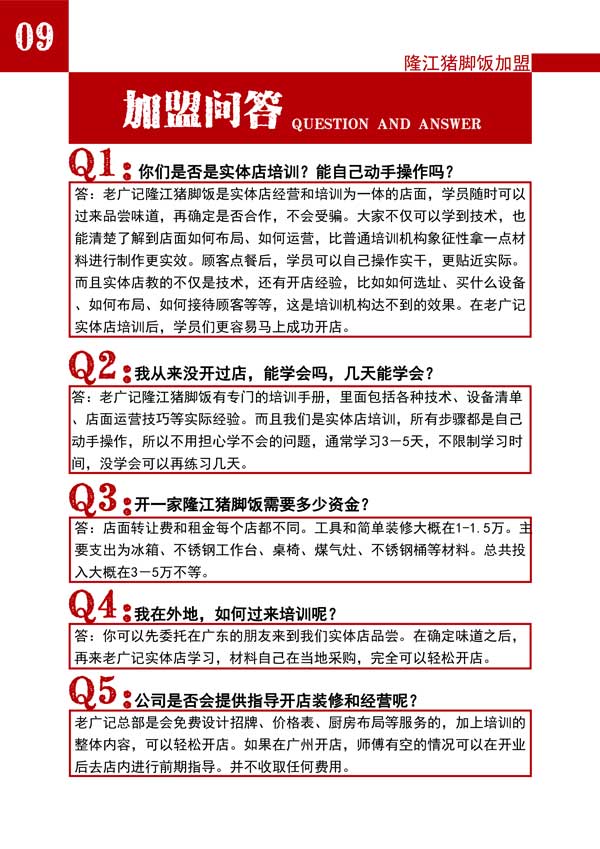 09

隆江猪脚饭加盟

加盟问答 QUESTION AND ANSWER

Q1：你们是否是实体店培训？能自己动手操作吗？

答：老广记隆江猪脚饭是实体店经营和培训为一体的店面，学员随时可以过来品尝味道，再确定是否合作，不会受骗。大家不仅可以学到技术，也能清楚了解到店面如何布局、如何运营，比普通培训机构象征性拿一点材料进行制作更实效。顾客点餐后，学员可以自己操作实干，更贴近实际。而且实体店教的不仅是技术，还有开店经验，比如如何选址、买什么设备、如何布局、如何接待顾客等等，这是培训机构达不到的效果。在老广记实体店培训后，学员们更容易马上成功开店。

Q2：我从来没开过店，能学会吗，几天能学会？

答：老广记隆江猪脚饭有专门的培训手册，里面包括各种技术、设备清单、店面运营技巧等实际经验。而且我们是实体店培训，所有步骤都是自己动手操作，所以不用担心学不会的问题，通常学习3－5天，不限制学习时间，没学会可以再练习几天。

Q3：开一家隆江猪脚饭需要多少资金？

答：店面转让费和租金每个店都不同。工具和简单装修大概在1-1.5万。主要支出为冰箱、不锈钢工作台、桌椅、煤气灶、不锈钢桶等材料。总共投入大概在3－5万不等。

Q4：我在外地，如何过来培训呢？

答：你可以先委托在广东的朋友来到我们实体店品尝。在确定味道之后，再来老广记实体店学习，材料自己在当地采购，完全可以轻松开店。

Q5：公司是否会提供指导开店装修和经营呢？

老广记总部是会免费设计招牌、价格表、厨房布局等服务的，加上培训的整体内容，可以轻松开店。如果在广州开店，师傅有空的情况可以在开业后去店内进行前期指导。并不收取任何费用。